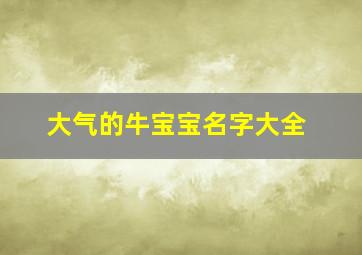 大气的牛宝宝名字大全